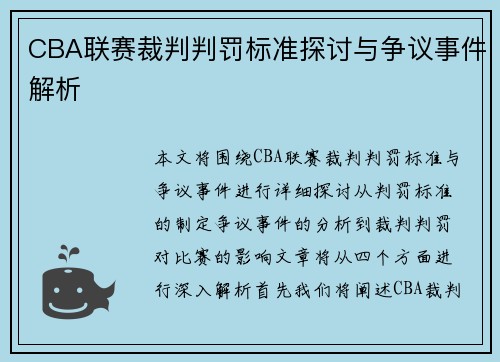 CBA联赛裁判判罚标准探讨与争议事件解析

本文将围绕CBA联赛裁判判罚标准与争议事件进行详细探讨从判罚标准的制定争议事件的分析到裁判判罚对比赛的影响文章将从四个方面进行深入解析首先我们将阐述CBA裁判